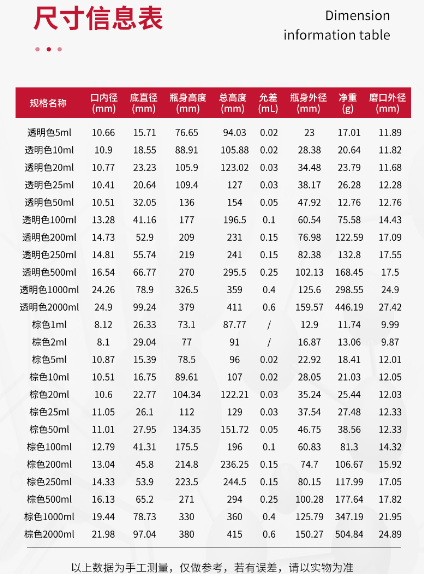 尺寸信息表

Dimension information table

| 规格名称 | 口内径(mm) | 底直径(mm) | 瓶身高度(mm) | 总高度(mm) | 允差(mL) | 瓶身外径(mm) | 净重(g) | 磨口外径(mm) |
|---|---|---|---|---|---|---|---|---|
| 透明色5ml | 10.66 | 15.71 | 76.65 | 94.03 | 0.02 | 23 | 17.01 | 11.89 |
| 透明色10ml | 10.9 | 18.55 | 88.91 | 105.88 | 0.02 | 28.38 | 20.64 | 11.82 |
| 透明色20ml | 10.77 | 23.23 | 105.9 | 123.02 | 0.03 | 34.48 | 23.79 | 11.68 |
| 透明色25ml | 10.41 | 20.64 | 109.4 | 127 | 0.03 | 38.17 | 26.28 | 12.28 |
| 透明色50ml | 10.51 | 32.05 | 136 | 154 | 0.05 | 47.92 | 12.76 | 12.76 |
| 透明色100ml | 13.28 | 41.16 | 177 | 196.5 | 0.1 | 60.54 | 75.58 | 14.43 |
| 透明色200ml | 14.73 | 52.9 | 209 | 231 | 0.15 | 76.98 | 122.59 | 17.09 |
| 透明色250ml | 14.81 | 55.74 | 219 | 241 | 0.15 | 82.38 | 132.8 | 17.55 |
| 透明色500ml | 16.54 | 66.77 | 270 | 295.5 | 0.25 | 102.13 | 168.45 | 17.5 |
| 透明色1000ml | 24.26 | 78.9 | 326.5 | 359 | 0.4 | 125.6 | 298.55 | 24.9 |
| 透明色2000ml | 24.9 | 99.24 | 379 | 411 | 0.6 | 159.57 | 446.19 | 27.42 |
| 棕色1ml | 8.12 | 26.33 | 73.1 | 87.77 | / | 12.9 | 11.74 | 9.99 |
| 棕色2ml | 8.1 | 29.04 | 77 | 91 | / | 16.87 | 13.06 | 9.87 |
| 棕色5ml | 10.87 | 15.39 | 78.5 | 96 | 0.02 | 22.92 | 18.41 | 12.01 |
| 棕色10ml | 10.51 | 16.75 | 89.61 | 107 | 0.02 | 28.05 | 21.03 | 12.05 |
| 棕色20ml | 10.6 | 22.77 | 104.34 | 122.21 | 0.03 | 35.24 | 25.44 | 12.03 |
| 棕色25ml | 11.05 | 26.1 | 112 | 129 | 0.03 | 37.54 | 27.48 | 12.33 |
| 棕色50ml | 11.01 | 27.95 | 134.35 | 151.72 | 0.05 | 46.75 | 38.56 | 12.33 |
| 棕色100ml | 12.79 | 41.31 | 175.5 | 196 | 0.1 | 60.83 | 81.3 | 14.32 |
| 棕色200ml | 13.04 | 45.8 | 214.8 | 236.25 | 0.15 | 74.7 | 106.67 | 15.92 |
| 棕色250ml | 14.33 | 53.9 | 223.5 | 244.5 | 0.15 | 80.15 | 117.99 | 17.05 |
| 棕色500ml | 16.13 | 65.2 | 271 | 294 | 0.25 | 100.28 | 177.64 | 17.82 |
| 棕色1000ml | 19.44 | 78.73 | 330 | 360 | 0.4 | 125.79 | 347.19 | 21.95 |
| 棕色2000ml | 21.98 | 97.04 | 380 | 415 | 0.6 | 150.27 | 504.84 | 24.89 |

以上数据为手工测量，仅做参考，若有误差，请以实物为准